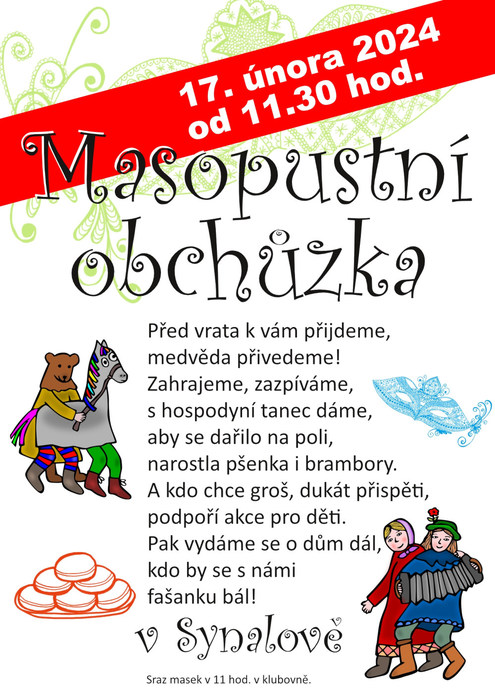 17. února 2024
od 11.30 hod.

Masopustní obchůzka

Před vrata k vám přijdeme,
medvěda přivedeme!
Zahrajeme, zazpíváme,
s hospodyní tanec dáme,
aby se dařilo na poli,
narostla pšenka i brambory.
A kdo chce groš, dukát přispěti,
podpoří akce pro děti.
Pak vydáme se o dům dál,
kdo by se s námi
fašanku bál!

v Synalově

Sraz masek v 11 hod. v klubovně.